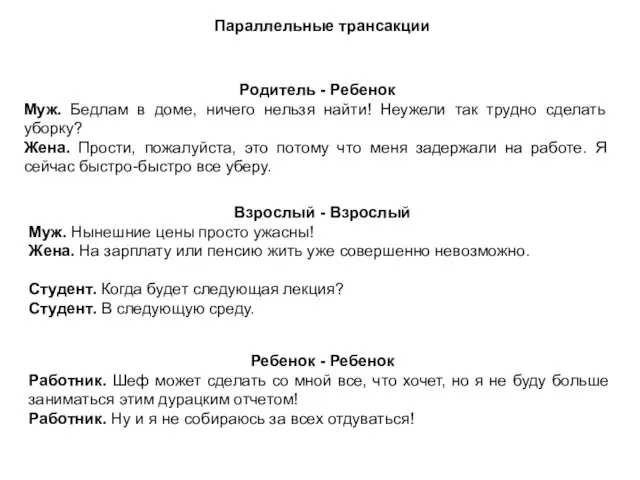 Параллельные трансакции

Родитель - Ребенок

Муж. Бедлам в доме, ничего нельзя найти! Неужели так трудно сделать уборку?
Жена. Прости, пожалуйста, это потому что меня задержали на работе. Я сейчас быстро-быстро все уберу.

Взрослый - Взрослый

Муж. Нынешние цены просто ужасны!
Жена. На зарплату или пенсию жить уже совершенно невозможно.

Студент. Когда будет следующая лекция?
Студент. В следующую среду.

Ребенок - Ребенок

Работник. Шеф может сделать со мной все, что хочет, но я не буду больше заниматься этим дурацким отчетом!
Работник. Ну и я не собираюсь за всех отдуваться!